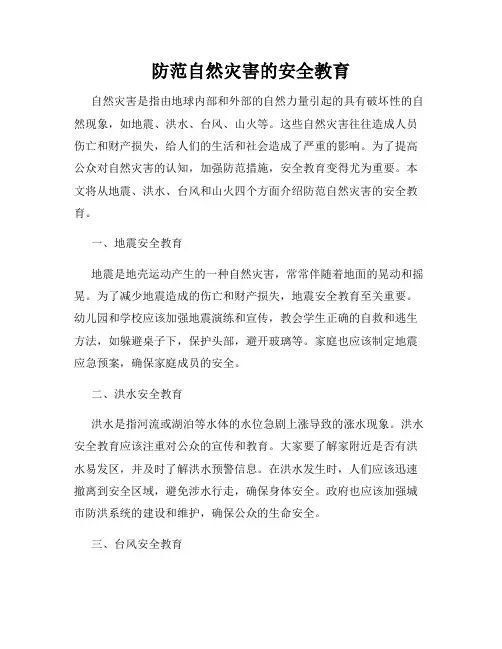 防范自然灾害的安全教育

自然灾害是指由地球内部和外部的自然力量引起的具有破坏性的自然现象，如地震、洪水、台风、山火等。这些自然灾害往往造成人员伤亡和财产损失，给人们的生活和社会造成了严重的影响。为了提高公众对自然灾害的认知，加强防范措施，安全教育变得尤为重要。本文将从地震、洪水、台风和山火四个方面介绍防范自然灾害的安全教育。

一、地震安全教育

地震是地壳运动产生的一种自然灾害，常常伴随着地面的晃动和摇晃。为了减少地震造成的伤亡和财产损失，地震安全教育至关重要。幼儿园和学校应该加强地震演练和宣传，教会学生正确的自救和逃生方法，如躲避桌子下，保护头部，避开玻璃等。家庭也应该制定地震应急预案，确保家庭成员的安全。

二、洪水安全教育

洪水是指河流或湖泊等水体的水位急剧上涨导致的涨水现象。洪水安全教育应该注重对公众的宣传和教育。大家要了解家附近是否有洪水易发区，并及时了解洪水预警信息。在洪水发生时，人们应该迅速撤离到安全区域，避免涉水行走，确保身体安全。政府也应该加强城市防洪系统的建设和维护，确保公众的生命安全。

三、台风安全教育